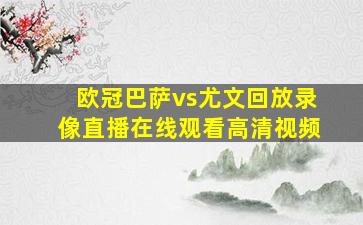 欧冠巴萨vs尤文回放录像直播在线观看高清视频